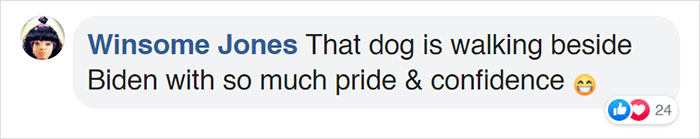 Winsome Jones That dog is walking beside Biden with so much pride & confidence 😁

24